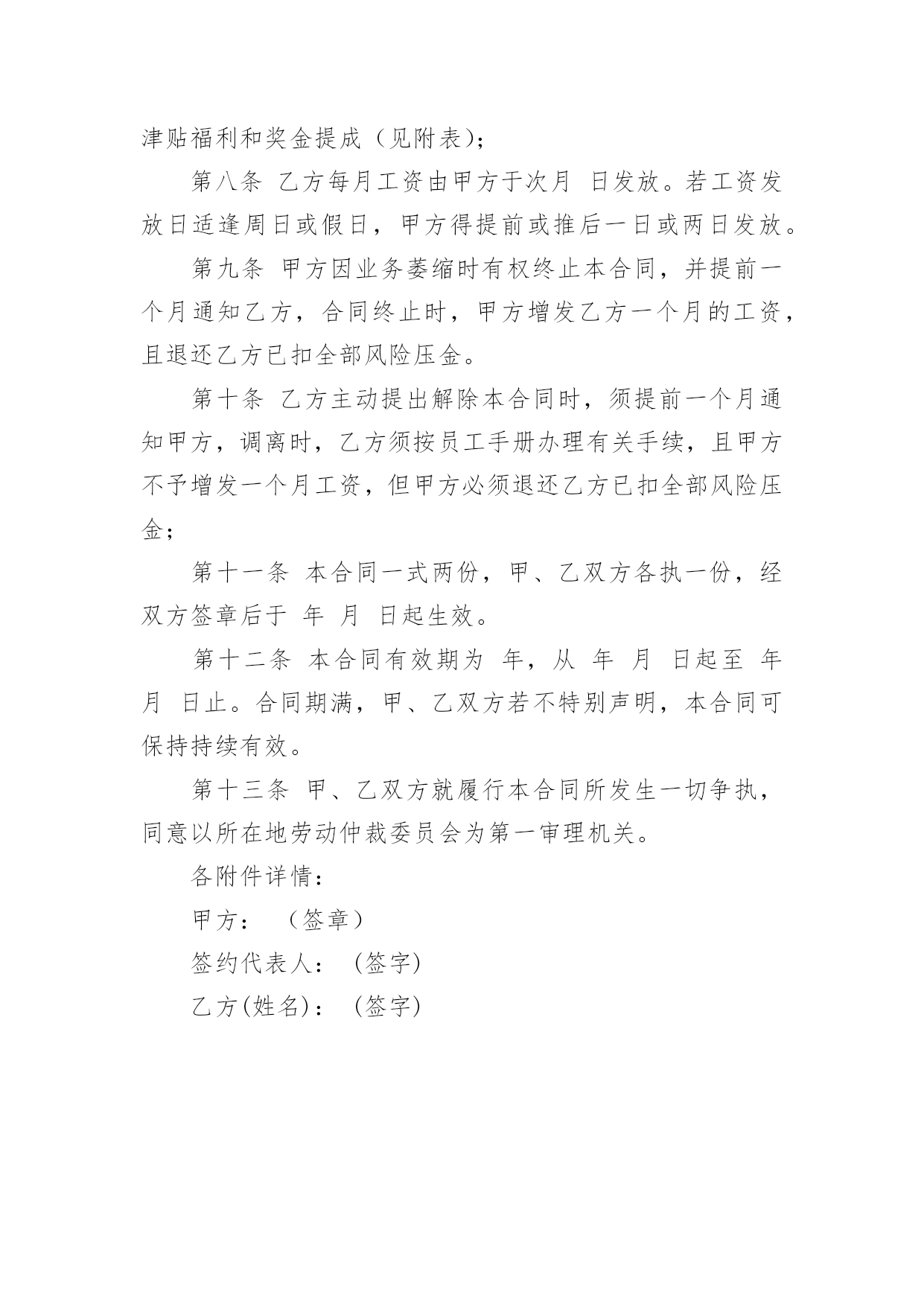 津贴福利和奖金提成（见附表）;

第八条 乙方每月工资由甲方于次月 日发放。若工资发放日适逢周日或假日，甲方得提前或推后一日或两日发放。

第九条 甲方因业务萎缩时有权终止本合同，并提前一个月通知乙方，合同终止时，甲方增发乙方一个月的工资，且退还乙方已扣全部风险压金。

第十条 乙方主动提出解除本合同时，须提前一个月通知甲方，调离时，乙方须按员工手册办理有关手续，且甲方不予增发一个月工资，但甲方必须退还乙方已扣全部风险压金;

第十一条 本合同一式两份，甲、乙双方各执一份，经双方签章后于 年 月 日起生效。

第十二条 本合同有效期为 年，从 年 月 日起至 年 月 日止。合同期满，甲、乙双方若不特别声明，本合同可保持持续有效。

第十三条 甲、乙双方就履行本合同所发生一切争执，同意以所在地劳动仲裁委员会为第一审理机关。

各附件详情:

甲方: （签章）

签约代表人: (签字)

乙方(姓名): (签字)